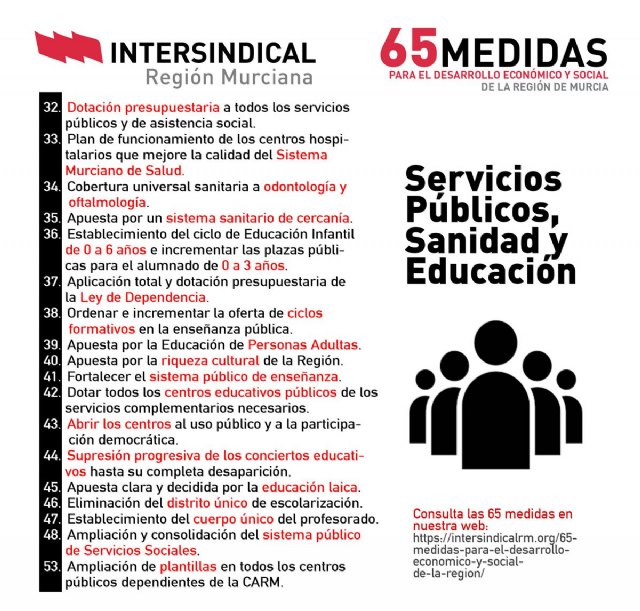 INTERSINDICAL
Región Murciana

65 MEDIDAS
PARA EL DESARROLLO ECONÓMICO Y SOCIAL
DE LA REGIÓN DE MURCIA

32. Dotación presupuestaria a todos los servicios públicos y de asistencia social.
33. Plan de funcionamiento de los centros hospitalarios que mejore la calidad del Sistema Murciano de Salud.
34. Cobertura universal sanitaria a odontología y oftalmología.
35. Apuesta por un sistema sanitario de cercanía.
36. Establecimiento del ciclo de Educación Infantil de 0 a 6 años e incrementar las plazas públicas para el alumnado de 0 a 3 años.
37. Aplicación total y dotación presupuestaria de la Ley de Dependencia.
38. Ordenar e incrementar la oferta de ciclos formativos en la enseñanza pública.
39. Apuesta por la Educación de Personas Adultas.
40. Apuesta por la riqueza cultural de la Región.
41. Fortalecer el sistema público de enseñanza.
42. Dotar todos los centros educativos públicos de los servicios complementarios necesarios.
43. Abrir los centros al uso público y a la participación democrática.
44. Supresión progresiva de los conciertos educativos hasta su completa desaparición.
45. Apuesta clara y decidida por la educación laica.
46. Eliminación del distrito único de escolarización.
47. Establecimiento del cuerpo único del profesorado.
48. Ampliación y consolidación del sistema público de Servicios Sociales.
53. Ampliación de plantillas en todos los centros públicos dependientes de la CARM.

Servicios Públicos, Sanidad y Educación

Consulta las 65 medidas en nuestra web:
https://intersindicalrm.org/65-medidas-para-el-desarrollo-economico-y-social-de-la-region/